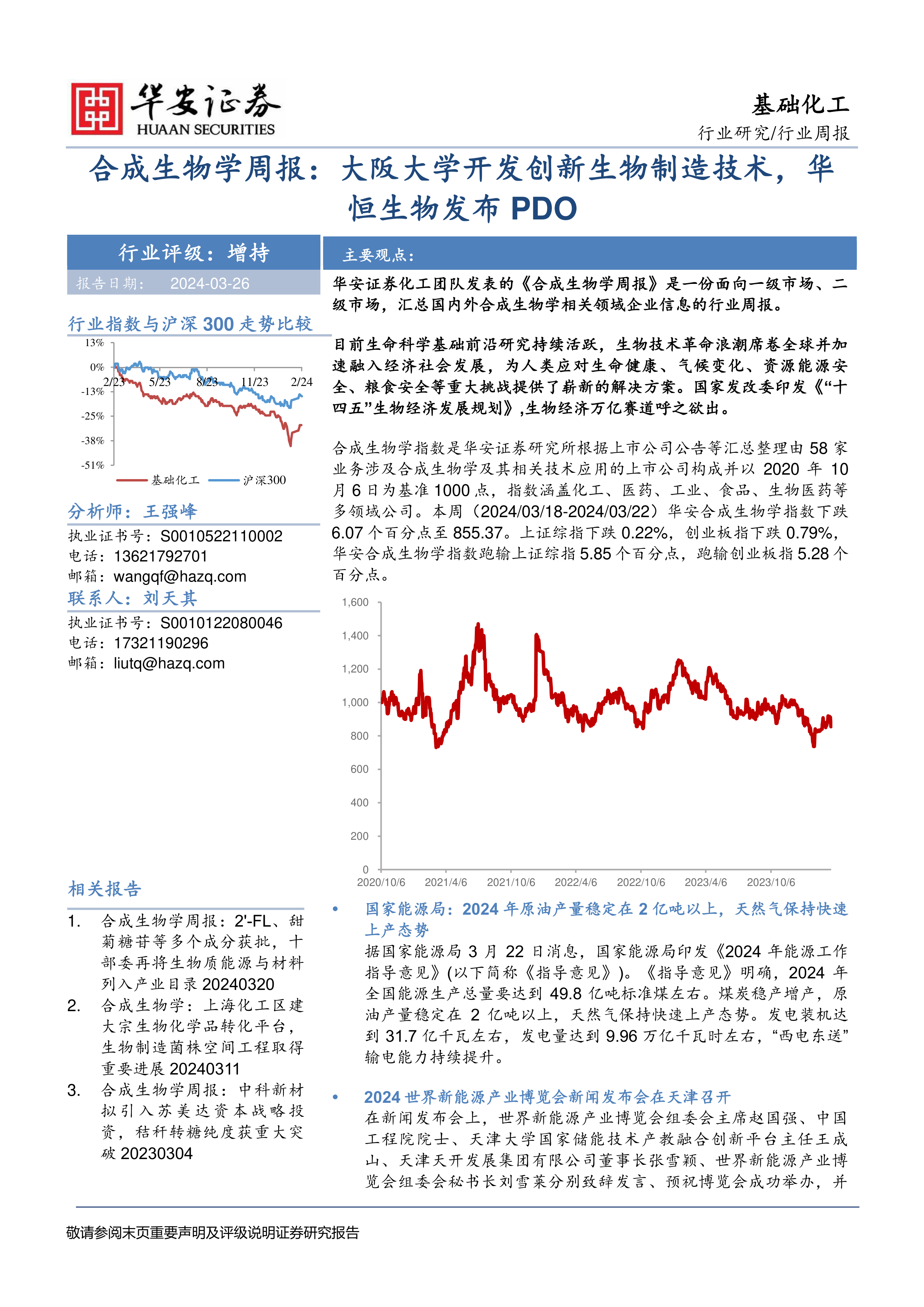 华安证券
HUAAN SECURITIES

基础化工
行业研究/行业周报

合成生物学周报：大阪大学开发创新生物制造技术，华恒生物发布 PDO

行业评级：增持
报告日期： 2024-03-26

行业指数与沪深 300 走势比较

13%
0%
-13%
-25%
-38%
-51%
2/23 5/23 8/23 11/23 2/24
基础化工 沪深300

分析师：王强峰
执业证书号：S0010522110002
电话：13621792701
邮箱：wangqf@hazq.com

联系人：刘天其
执业证书号：S0010122080046
电话：17321190296
邮箱：liutq@hazq.com

相关报告

1. 合成生物学周报：2'-FL、甜菊糖苷等多个成分获批，十部委再将生物质能源与材料列入产业目录 20240320
2. 合成生物学：上海化工区建大宗生物化学品转化平台，生物制造菌株空间工程取得重要进展 20240311
3. 合成生物学周报：中科新材拟引入苏美达资本战略投资，秸秆转糖纯度获重大突破 20230304

主要观点：

华安证券化工团队发表的《合成生物学周报》是一份面向一级市场、二级市场，汇总国内外合成生物学相关领域企业信息的行业周报。

目前生命科学基础前沿研究持续活跃，生物技术革命浪潮席卷全球并加速融入经济社会发展，为人类应对生命健康、气候变化、资源能源安全、粮食安全等重大挑战提供了崭新的解决方案。国家发改委印发《“十四五”生物经济发展规划》,生物经济万亿赛道呼之欲出。

合成生物学指数是华安证券研究所根据上市公司公告等汇总整理由 58 家业务涉及合成生物学及其相关技术应用的上市公司构成并以 2020 年 10 月 6 日为基准 1000 点，指数涵盖化工、医药、工业、食品、生物医药等多领域公司。本周（2024/03/18-2024/03/22）华安合成生物学指数下跌 6.07 个百分点至 855.37。上证综指下跌 0.22%，创业板指下跌 0.79%，华安合成生物学指数跑输上证综指 5.85 个百分点，跑输创业板指 5.28 个百分点。

1,600
1,400
1,200
1,000
800
600
400
200
0
2020/10/6 2021/4/6 2021/10/6 2022/4/6 2022/10/6 2023/4/6 2023/10/6

• 国家能源局：2024 年原油产量稳定在 2 亿吨以上，天然气保持快速上产态势
据国家能源局 3 月 22 日消息，国家能源局印发《2024 年能源工作指导意见》(以下简称《指导意见》)。《指导意见》明确，2024 年全国能源生产总量要达到 49.8 亿吨标准煤左右。煤炭稳产增产，原油产量稳定在 2 亿吨以上，天然气保持快速上产态势。发电装机达到 31.7 亿千瓦左右，发电量达到 9.96 万亿千瓦时左右，“西电东送”输电能力持续提升。

• 2024 世界新能源产业博览会新闻发布会在天津召开
在新闻发布会上，世界新能源产业博览会组委会主席赵国强、中国工程院院士、天津大学国家储能技术产教融合创新平台主任王成山、天津天开发展集团有限公司董事长张雪颖、世界新能源产业博览会组委会秘书长刘雪莱分别致辞发言、预祝博览会成功举办，并

敬请参阅末页重要声明及评级说明证券研究报告